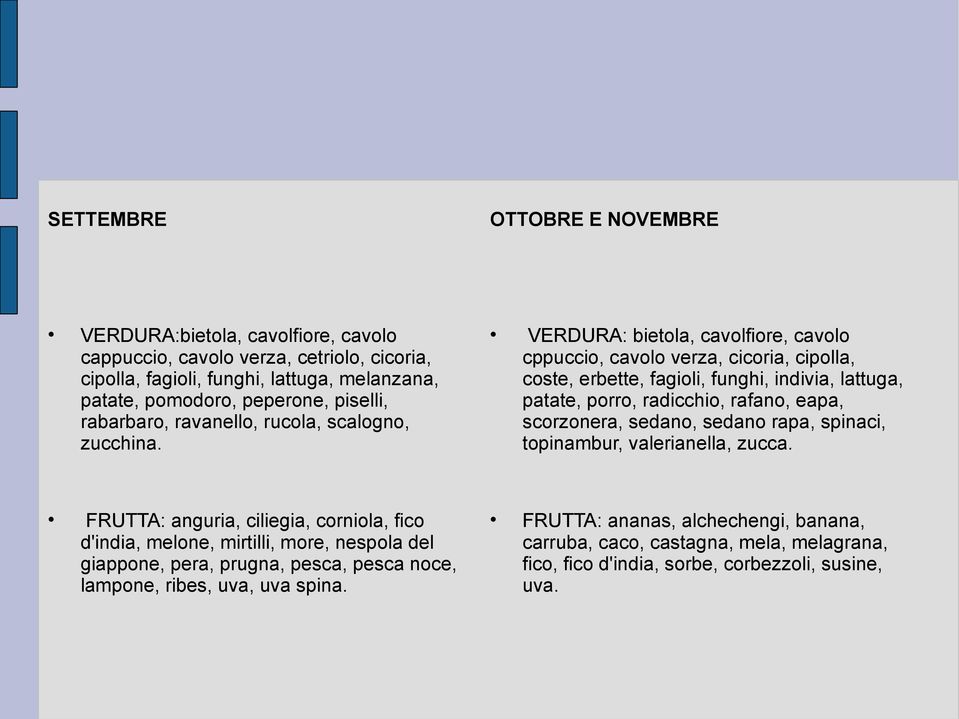 SETTEMBRE

• VERDURA:bietola, cavolfiore, cavolo cappuccio, cavolo verza, cetriolo, cicoria, cipolla, fagioli, funghi, lattuga, melanzana, patate, pomodoro, peperone, piselli, rabarbaro, ravanello, rucola, scalogno, zucchina.

• FRUTTA: anguria, ciliegia, corniola, fico d'india, melone, mirtilli, more, nespola del giappone, pera, prugna, pesca, pesca noce, lampone, ribes, uva, uva spina.

OTTOBRE E NOVEMBRE

• VERDURA: bietola, cavolfiore, cavolo cppuccio, cavolo verza, cicoria, cipolla, coste, erbette, fagioli, funghi, indivia, lattuga, patate, porro, radicchio, rafano, eapa, scorzonera, sedano, sedano rapa, spinaci, topinambur, valerianella, zucca.

• FRUTTA: ananas, alchechengi, banana, carruba, caco, castagna, mela, melagrana, fico, fico d'india, sorbe, corbezzoli, susine, uva.